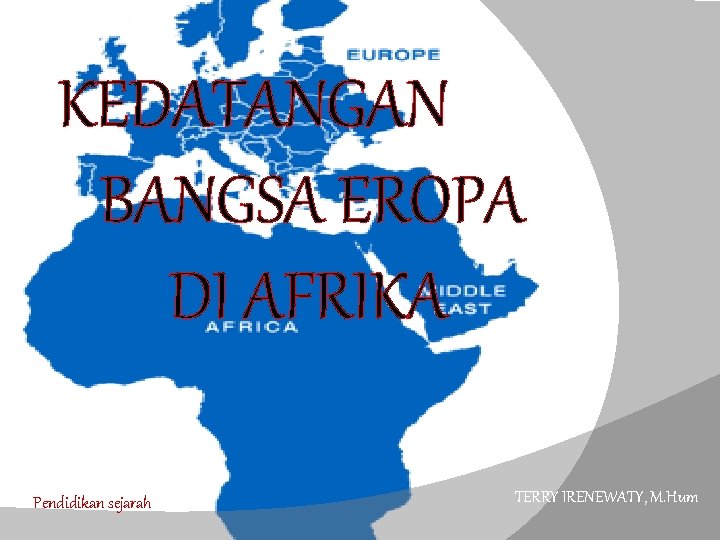 EUROPE

KEDATANGAN BANGSA EROPA DI AFRIKA

MIDDLE EAST

AFRICA

Pendidikan sejarah

TERRY IRENEWATY, M.Hum